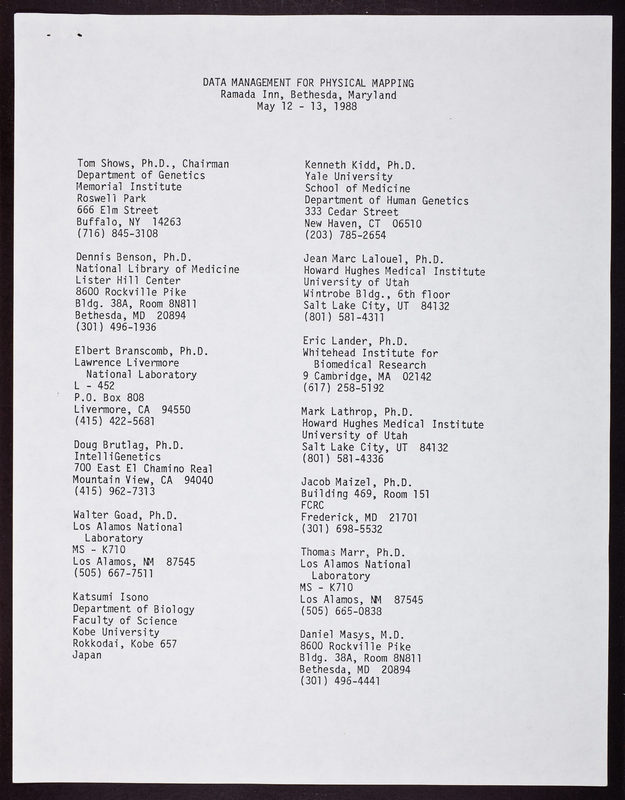 DATA MANAGEMENT FOR PHYSICAL MAPPING
Ramada Inn, Bethesda, Maryland
May 12 - 13, 1988

Tom Shows, Ph.D., Chairman
Department of Genetics
Memorial Institute
Roswell Park
666 Elm Street
Buffalo, NY 14263
(716) 845-3108

Dennis Benson, Ph.D.
National Library of Medicine
Lister Hill Center
8600 Rockville Pike
Bldg. 38A, Room 8N811
Bethesda, MD 20894
(301) 496-1936

Elbert Branscomb, Ph.D.
Lawrence Livermore
National Laboratory
L - 452
P.O. Box 808
Livermore, CA 94550
(415) 422-5681

Doug Brutlag, Ph.D.
IntelliGenetics
700 East El Chamino Real
Mountain View, CA 94040
(415) 962-7313

Walter Goad, Ph.D.
Los Alamos National
Laboratory
MS - K710
Los Alamos, NM 87545
(505) 667-7511

Katsumi Isono
Department of Biology
Faculty of Science
Kobe University
Rokkodai, Kobe 657
Japan

Kenneth Kidd, Ph.D.
Yale University
School of Medicine
Department of Human Genetics
333 Cedar Street
New Haven, CT 06510
(203) 785-2654

Jean Marc Lalouel, Ph.D.
Howard Hughes Medical Institute
University of Utah
Wintrobe Bldg., 6th floor
Salt Lake City, UT 84132
(801) 581-4311

Eric Lander, Ph.D.
Whitehead Institute for
Biomedical Research
9 Cambridge, MA 02142
(617) 258-5192

Mark Lathrop, Ph.D.
Howard Hughes Medical Institute
University of Utah
Salt Lake City, UT 84132
(801) 581-4336

Jacob Maizel, Ph.D.
Building 469, Room 151
FCRC
Frederick, MD 21701
(301) 698-5532

Thomas Marr, Ph.D.
Los Alamos National
Laboratory
MS - K710
Los Alamos, NM 87545
(505) 665-0838

Daniel Masys, M.D.
8600 Rockville Pike
Bldg. 38A, Room 8N811
Bethesda, MD 20894
(301) 496-4441